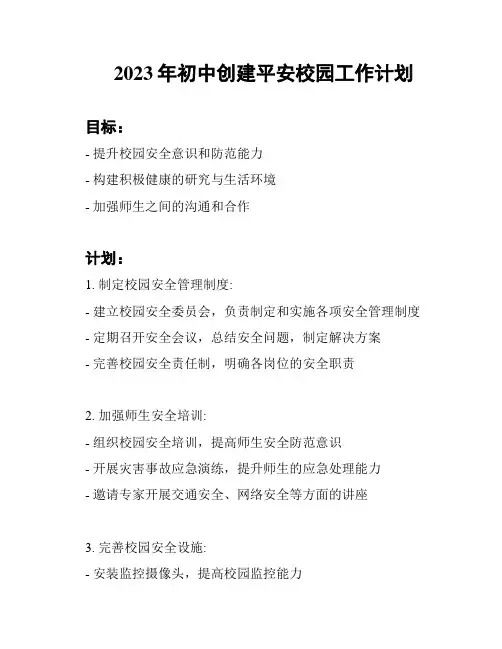 2023 年初中创建平安校园工作计划

目标：

- 提升校园安全意识和防范能力

- 构建积极健康的研究与生活环境

- 加强师生之间的沟通和合作

计划：

1. 制定校园安全管理制度:

- 建立校园安全委员会，负责制定和实施各项安全管理制度

- 定期召开安全会议，总结安全问题，制定解决方案

- 完善校园安全责任制，明确各岗位的安全职责

2. 加强师生安全培训:

- 组织校园安全培训，提高师生安全防范意识

- 开展灾害事故应急演练，提升师生的应急处理能力

- 邀请专家开展交通安全、网络安全等方面的讲座

3. 完善校园安全设施:

- 安装监控摄像头，提高校园监控能力